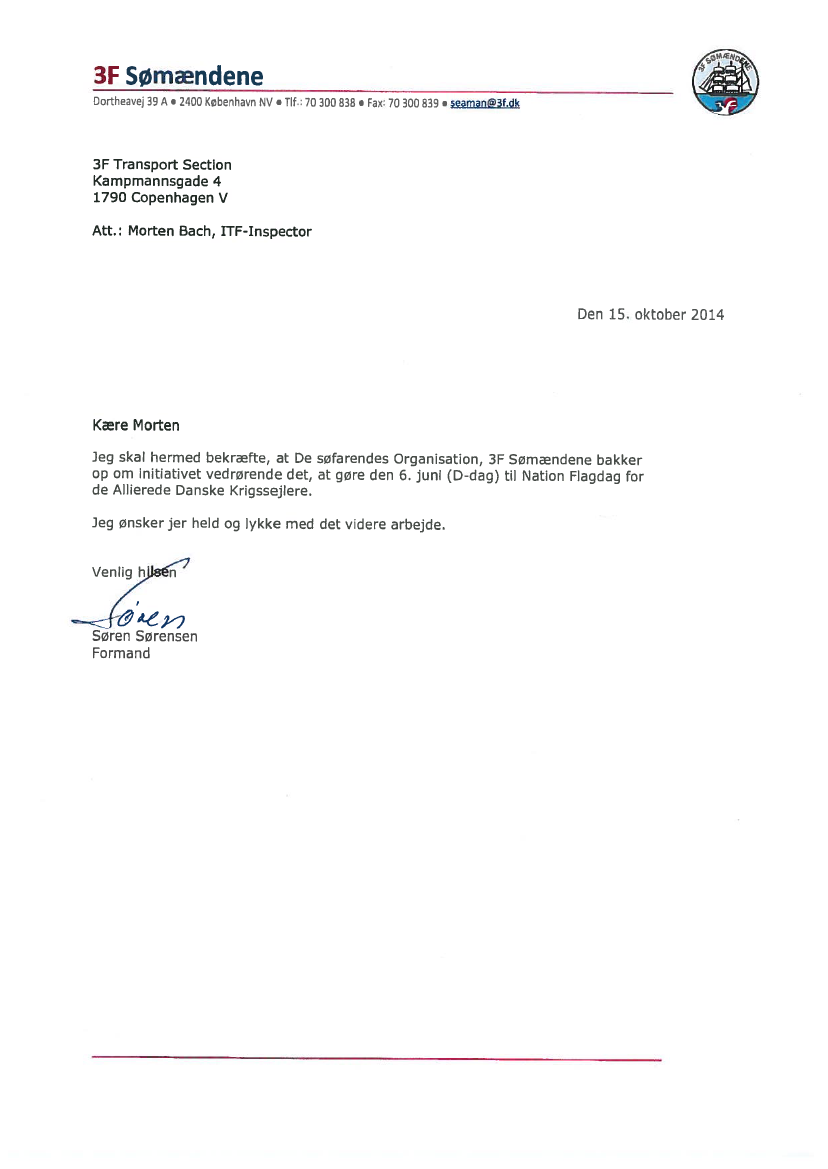 3F Sømændene
Dortheavej 39 A • 2400 København NV • Tlf.: 70 300 838 • Fax: 70 300 839 • seaman@3f.dk

3F SØMÆNDENE 3F

3F Transport Section
Kampmannsgade 4
1790 Copenhagen V

Att.: Morten Bach, ITF-Inspector

Den 15. oktober 2014

Kære Morten

Jeg skal hermed bekræfte, at De søfarendes Organisation, 3F Sømændene bakker op om initiativet vedrørende det, at gøre den 6. juni (D-dag) til Nation Flagdag for de Allierede Danske Krigssejlere.

Jeg ønsker jer held og lykke med det videre arbejde.

Venlig hilsen

Søren

Søren Sørensen
Formand